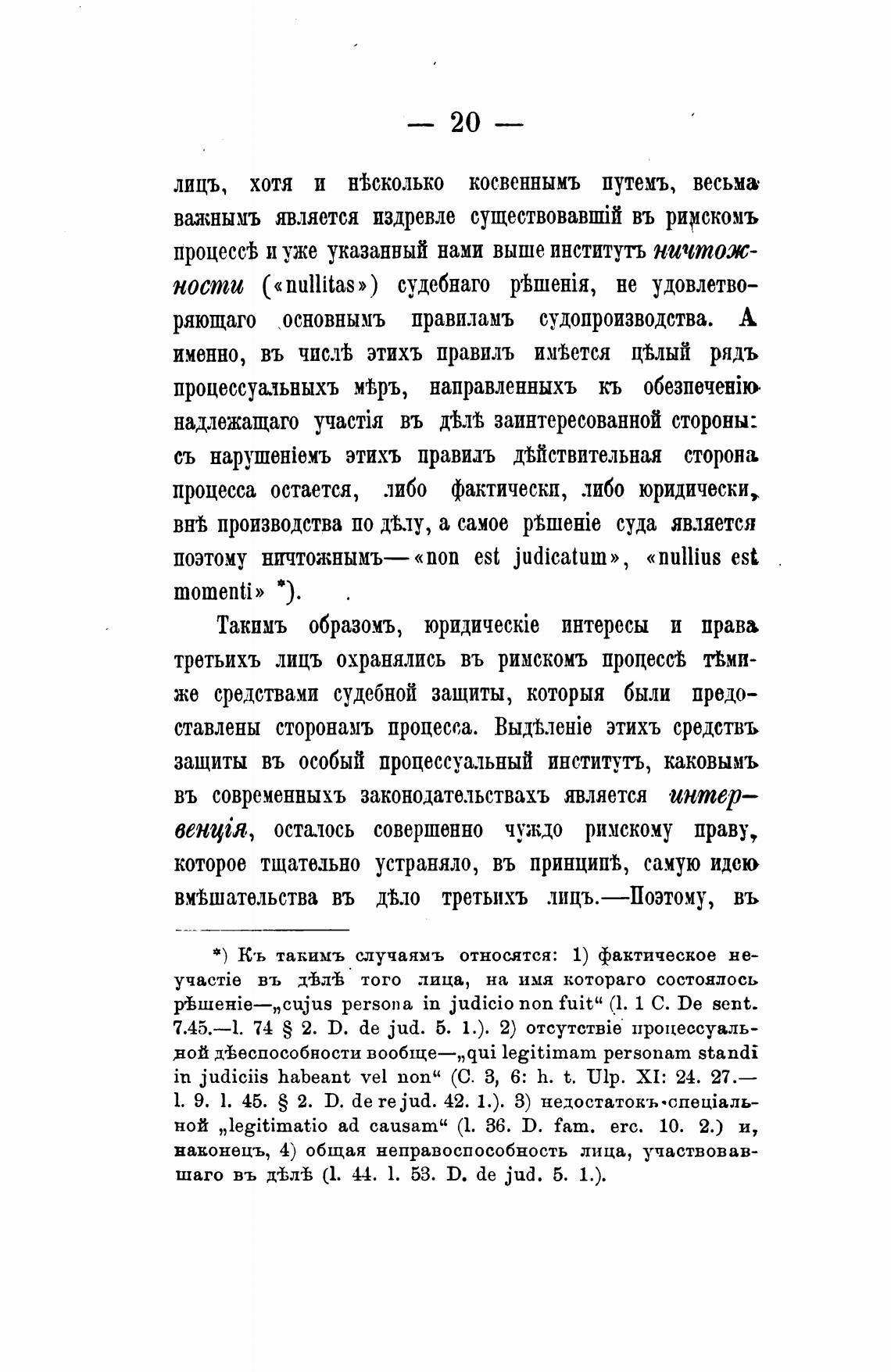 — 20 —

лицъ, хотя и нѣсколько косвеннымъ путемъ, весьма важнымъ является издревле существовавшій въ римскомъ процессѣ и уже указанный нами выше институтъ ничтожности («nullitas») судебнаго рѣшенія, не удовлетворяющаго основнымъ правиламъ судопроизводства. А именно, въ числѣ этихъ правилъ имѣется цѣлый рядъ процессуальныхъ мѣръ, направленныхъ къ обезпеченію надлежащаго участія въ дѣлѣ заинтересованной стороны: съ нарушеніемъ этихъ правилъ дѣйствительная сторона процесса остается, либо фактически, либо юридически, внѣ производства по дѣлу, а самое рѣшеніе суда является поэтому ничтожнымъ—«non est judicatum», «nullius est momenti» *).

Такимъ образомъ, юридическіе интересы и права третьихъ лицъ охранялись въ римскомъ процессѣ тѣми-же средствами судебной защиты, которыя были предоставлены сторонамъ процесса. Выдѣленіе этихъ средствъ защиты въ особый процессуальный институтъ, каковымъ въ современныхъ законодательствахъ является интервенція, осталось совершенно чуждо римскому праву, которое тщательно устраняло, въ принципѣ, самую идею вмѣшательства въ дѣло третьихъ лицъ.—Поэтому, въ

*) Къ такимъ случаямъ относятся: 1) фактическое неучастіе въ дѣлѣ того лица, на имя котораго состоялось рѣшеніе—„cujus persona in judicio non fuit“ (l. 1 C. De sent. 7.45.—l. 74 § 2. D. de jud. 5. 1.). 2) отсутствіе процессуальной дѣеспособности вообще—„qui legitimam personam standi in judiciis habeant vel non“ (C. 3, 6: h. t. Ulp. XI: 24. 27.—l. 9. l. 45. § 2. D. de re jud. 42. 1.). 3) недостатокъ спеціальной „legitimatio ad causam“ (l. 36. D. fam. erc. 10. 2.) и, наконецъ, 4) общая неправоспособность лица, участвовавшаго въ дѣлѣ (l. 44. l. 53. D. de jud. 5. 1.).